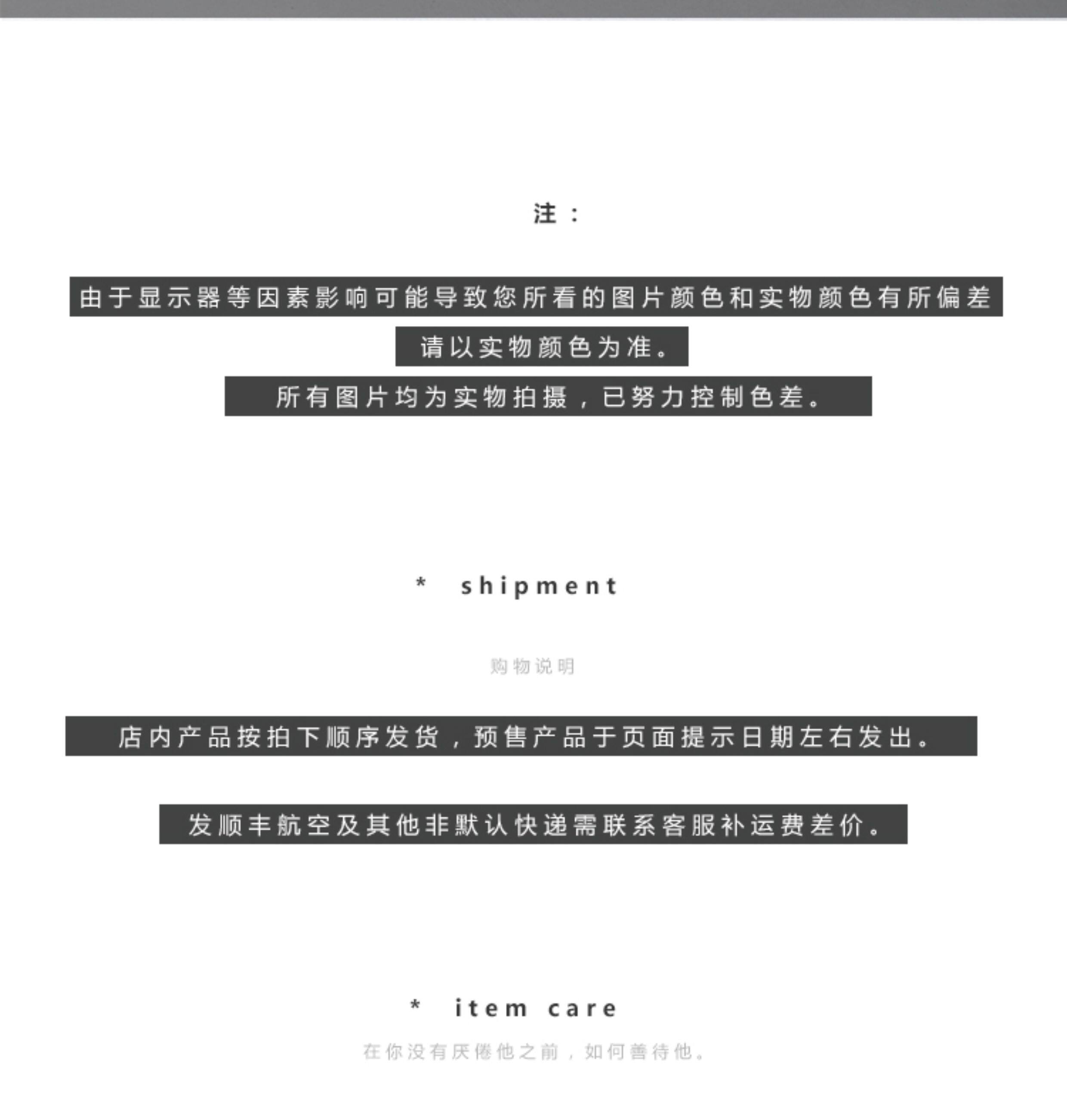 注：

由于显示器等因素影响可能导致您所看的图片颜色和实物颜色有所偏差

请以实物颜色为准。

所有图片均为实物拍摄，已努力控制色差。

* shipment

购物说明

店内产品按拍下顺序发货，预售产品于页面提示日期左右发出。

发顺丰航空及其他非默认快递需联系客服补运费差价。

* item care

在你没有厌倦他之前，如何善待他。